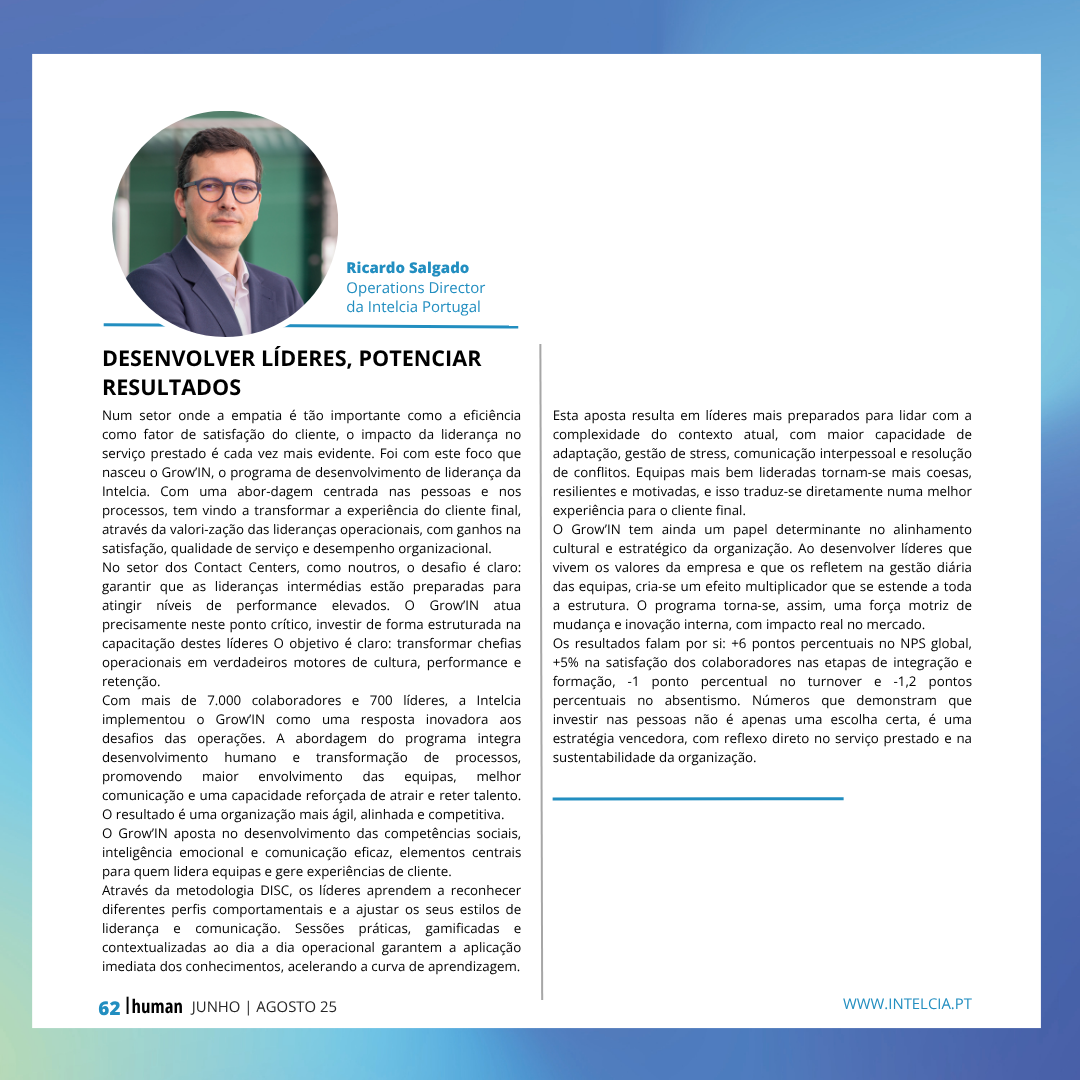 Ricardo Salgado
Operations Director
da Intelcia Portugal

DESENVOLVER LÍDERES, POTENCIAR RESULTADOS

Num setor onde a empatia é tão importante como a eficiência como fator de satisfação do cliente, o impacto da liderança no serviço prestado é cada vez mais evidente. Foi com este foco que nasceu o Grow'IN, o programa de desenvolvimento de liderança da Intelcia. Com uma abor-dagem centrada nas pessoas e nos processos, tem vindo a transformar a experiência do cliente final, através da valori-zação das lideranças operacionais, com ganhos na satisfação, qualidade de serviço e desempenho organizacional.
No setor dos Contact Centers, como noutros, o desafio é claro: garantir que as lideranças intermédias estão preparadas para atingir níveis de performance elevados. O Grow'IN atua precisamente neste ponto crítico, investir de forma estruturada na capacitação destes líderes O objetivo é claro: transformar chefias operacionais em verdadeiros motores de cultura, performance e retenção.
Com mais de 7.000 colaboradores e 700 líderes, a Intelcia implementou o Grow'IN como uma resposta inovadora aos desafios das operações. A abordagem do programa integra desenvolvimento humano e transformação de processos, promovendo maior envolvimento das equipas, melhor comunicação e uma capacidade reforçada de atrair e reter talento. O resultado é uma organização mais ágil, alinhada e competitiva.
O Grow'IN aposta no desenvolvimento das competências sociais, inteligência emocional e comunicação eficaz, elementos centrais para quem lidera equipas e gere experiências de cliente.
Através da metodologia DISC, os líderes aprendem a reconhecer diferentes perfis comportamentais e a ajustar os seus estilos de liderança e comunicação. Sessões práticas, gamificadas e contextualizadas ao dia a dia operacional garantem a aplicação imediata dos conhecimentos, acelerando a curva de aprendizagem.

Esta aposta resulta em líderes mais preparados para lidar com a complexidade do contexto atual, com maior capacidade de adaptação, gestão de stress, comunicação interpessoal e resolução de conflitos. Equipas mais bem lideradas tornam-se mais coesas, resilientes e motivadas, e isso traduz-se diretamente numa melhor experiência para o cliente final.
O Grow'IN tem ainda um papel determinante no alinhamento cultural e estratégico da organização. Ao desenvolver líderes que vivem os valores da empresa e que os refletem na gestão diária das equipas, cria-se um efeito multiplicador que se estende a toda a estrutura. O programa torna-se, assim, uma força motriz de mudança e inovação interna, com impacto real no mercado.
Os resultados falam por si: +6 pontos percentuais no NPS global, +5% na satisfação dos colaboradores nas etapas de integração e formação, -1 ponto percentual no turnover e -1,2 pontos percentuais no absentismo. Números que demonstram que investir nas pessoas não é apenas uma escolha certa, é uma estratégia vencedora, com reflexo direto no serviço prestado e na sustentabilidade da organização.

62 | human JUNHO | AGOSTO 25
WWW.INTELCIA.PT